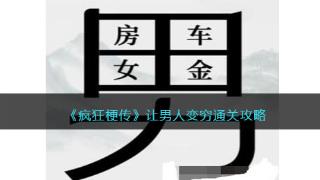 房 车
女 金

《疯狂梗传》让男人变穷通关攻略